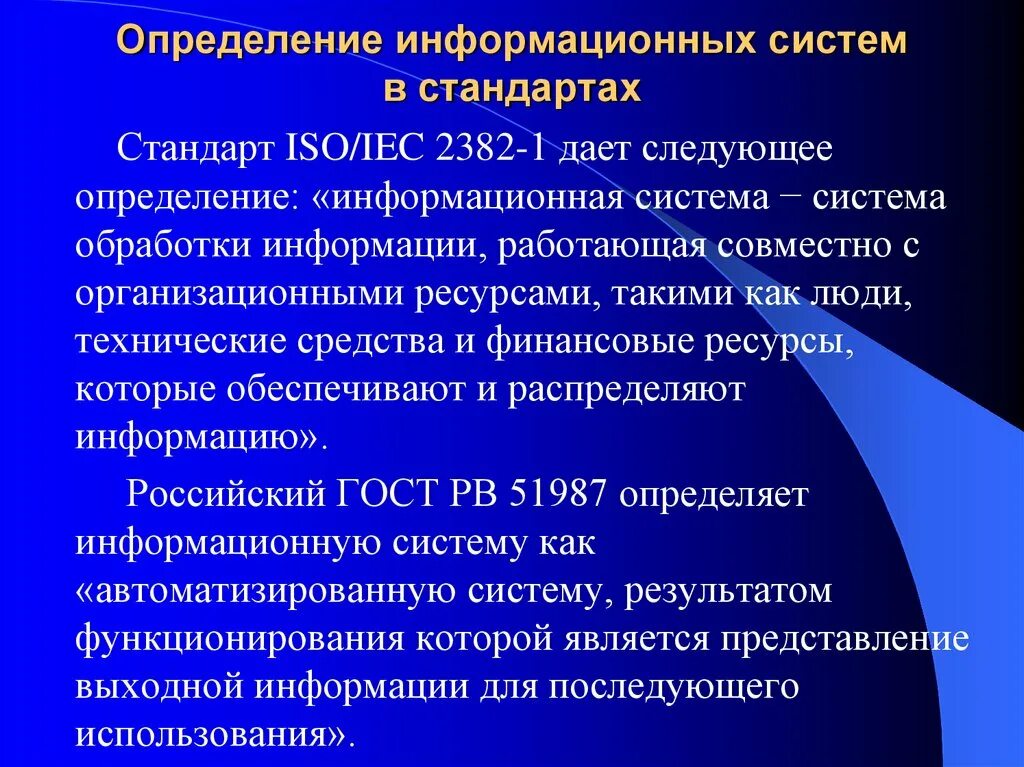 Определение информационных систем в стандартах

Стандарт ISO/IEC 2382-1 дает следующее определение: «информационная система − система обработки информации, работающая совместно с организационными ресурсами, такими как люди, технические средства и финансовые ресурсы, которые обеспечивают и распределяют информацию».

Российский ГОСТ РВ 51987 определяет информационную систему как «автоматизированную систему, результатом функционирования которой является представление выходной информации для последующего использования».